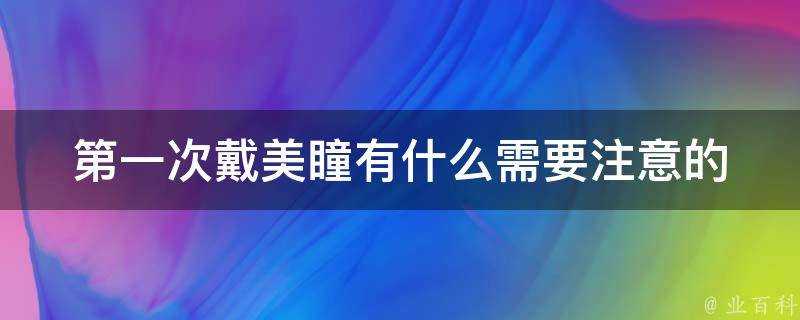 第一次戴美瞳有什么需要注意的

@ 业百科